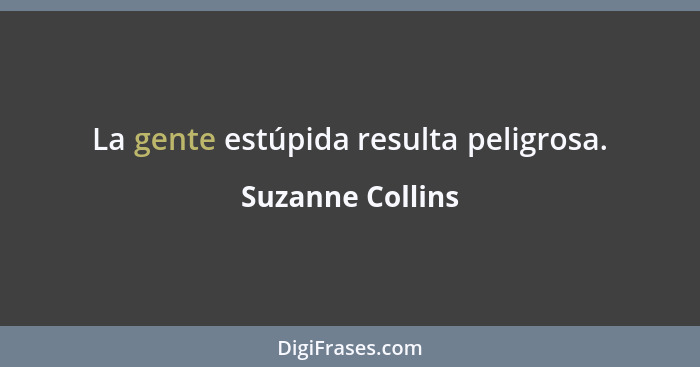 La gente estúpida resulta peligrosa.

Suzanne Collins

DigiFrases.com